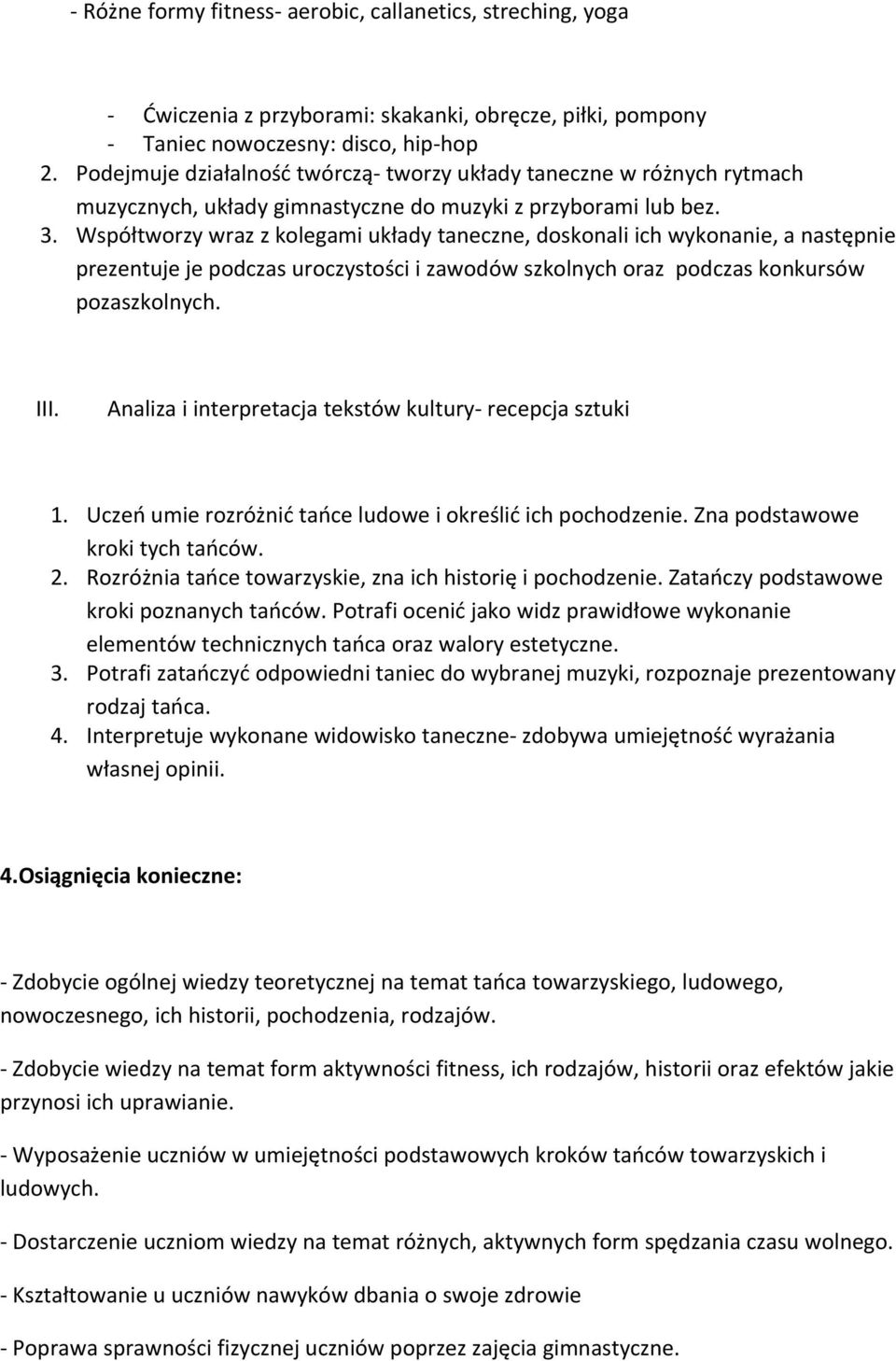 - Różne formy fitness- aerobic, callanetics, streching, yoga

- Ćwiczenia z przyborami: skakanki, obręcze, piłki, pompony
- Taniec nowoczesny: disco, hip-hop

2. Podejmuje działalność twórczą- tworzy układy taneczne w różnych rytmach muzycznych, układy gimnastyczne do muzyki z przyborami lub bez.
3. Współtworzy wraz z kolegami układy taneczne, doskonali ich wykonanie, a następnie prezentuje je podczas uroczystości i zawodów szkolnych oraz podczas konkursów pozaszkolnych.

III. Analiza i interpretacja tekstów kultury- recepcja sztuki

1. Uczeń umie rozróżnić tańce ludowe i określić ich pochodzenie. Zna podstawowe kroki tych tańców.
2. Rozróżnia tańce towarzyskie, zna ich historię i pochodzenie. Zatańczy podstawowe kroki poznanych tańców. Potrafi ocenić jako widz prawidłowe wykonanie elementów technicznych tańca oraz walory estetyczne.
3. Potrafi zatańczyć odpowiedni taniec do wybranej muzyki, rozpoznaje prezentowany rodzaj tańca.
4. Interpretuje wykonane widowisko taneczne- zdobywa umiejętność wyrażania własnej opinii.

4.Osiągnięcia konieczne:

- Zdobycie ogólnej wiedzy teoretycznej na temat tańca towarzyskiego, ludowego, nowoczesnego, ich historii, pochodzenia, rodzajów.

- Zdobycie wiedzy na temat form aktywności fitness, ich rodzajów, historii oraz efektów jakie przynosi ich uprawianie.

- Wyposażenie uczniów w umiejętności podstawowych kroków tańców towarzyskich i ludowych.

- Dostarczenie uczniom wiedzy na temat różnych, aktywnych form spędzania czasu wolnego.

- Kształtowanie u uczniów nawyków dbania o swoje zdrowie

- Poprawa sprawności fizycznej uczniów poprzez zajęcia gimnastyczne.